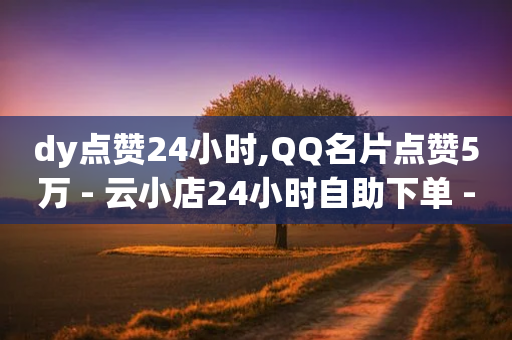 dy点赞24小时,QQ名片点赞5万 - 云小店24小时自助下单 -